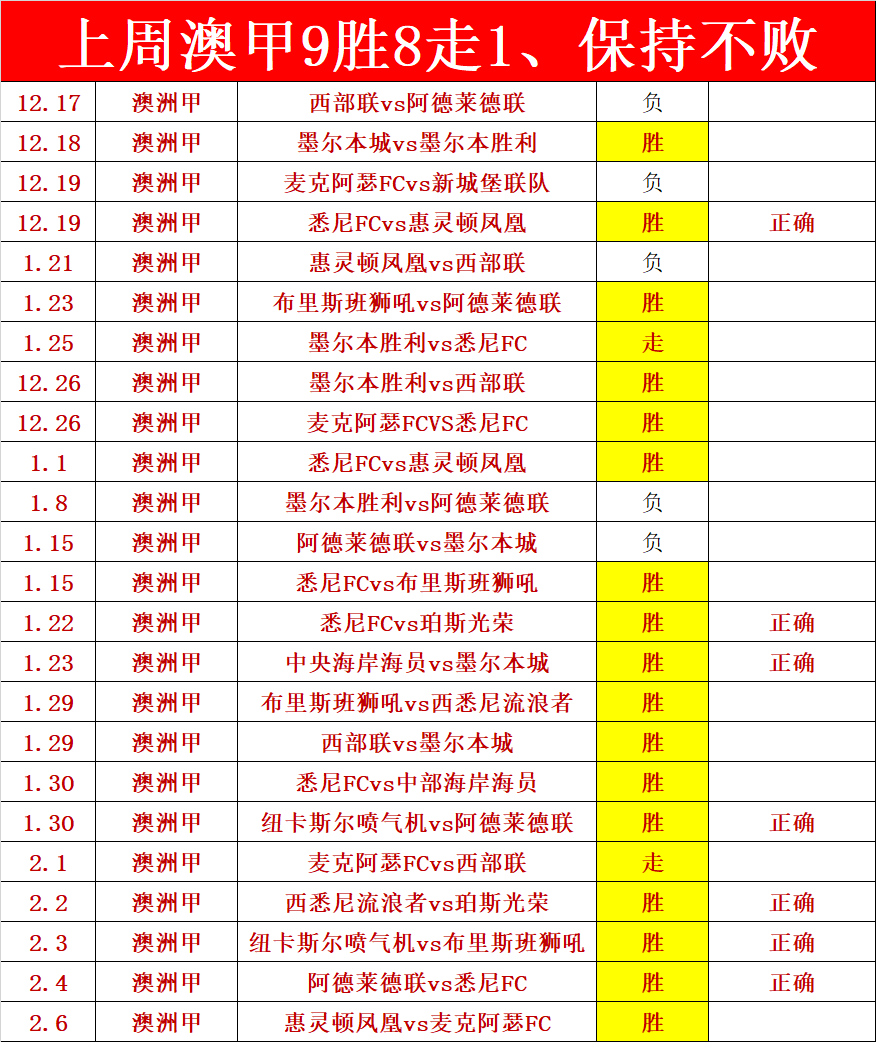 上周澳甲9胜8走1、保持不败

| | | | | |
|---|---|---|---|---|
| 12.17 | 澳洲甲 | 西部联vs阿德莱德联 | 负 | |
| 12.18 | 澳洲甲 | 墨尔本城vs墨尔本胜利 | 胜 | |
| 12.19 | 澳洲甲 | 麦克阿瑟FCvs新城堡联队 | 负 | |
| 12.19 | 澳洲甲 | 悉尼FCvs惠灵顿凤凰 | 胜 | 正确 |
| 1.21 | 澳洲甲 | 惠灵顿凤凰vs西部联 | 负 | |
| 1.23 | 澳洲甲 | 布里斯班狮吼vs阿德莱德联 | 胜 | |
| 1.25 | 澳洲甲 | 墨尔本胜利vs悉尼FC | 走 | |
| 12.26 | 澳洲甲 | 墨尔本胜利vs西部联 | 胜 | |
| 12.26 | 澳洲甲 | 麦克阿瑟FCVS悉尼FC | 胜 | |
| 1.1 | 澳洲甲 | 悉尼FCvs惠灵顿凤凰 | 胜 | |
| 1.8 | 澳洲甲 | 墨尔本胜利vs阿德莱德联 | 负 | |
| 1.15 | 澳洲甲 | 阿德莱德联vs墨尔本城 | 负 | |
| 1.15 | 澳洲甲 | 悉尼FCvs布里斯班狮吼 | 胜 | |
| 1.22 | 澳洲甲 | 悉尼FCvs珀斯光荣 | 胜 | 正确 |
| 1.23 | 澳洲甲 | 中央海岸海员vs墨尔本城 | 胜 | 正确 |
| 1.29 | 澳洲甲 | 布里斯班狮吼vs西悉尼流浪者 | 胜 | |
| 1.29 | 澳洲甲 | 西部联vs墨尔本城 | 胜 | |
| 1.30 | 澳洲甲 | 悉尼FCvs中部海岸海员 | 胜 | |
| 1.30 | 澳洲甲 | 纽卡斯尔喷气机vs阿德莱德联 | 胜 | 正确 |
| 2.1 | 澳洲甲 | 麦克阿瑟FCvs西部联 | 走 | |
| 2.2 | 澳洲甲 | 西悉尼流浪者vs珀斯光荣 | 胜 | 正确 |
| 2.3 | 澳洲甲 | 纽卡斯尔喷气机vs布里斯班狮吼 | 胜 | 正确 |
| 2.4 | 澳洲甲 | 阿德莱德联vs悉尼FC | 胜 | 正确 |
| 2.6 | 澳洲甲 | 惠灵顿凤凰vs麦克阿瑟FC | 胜 | |